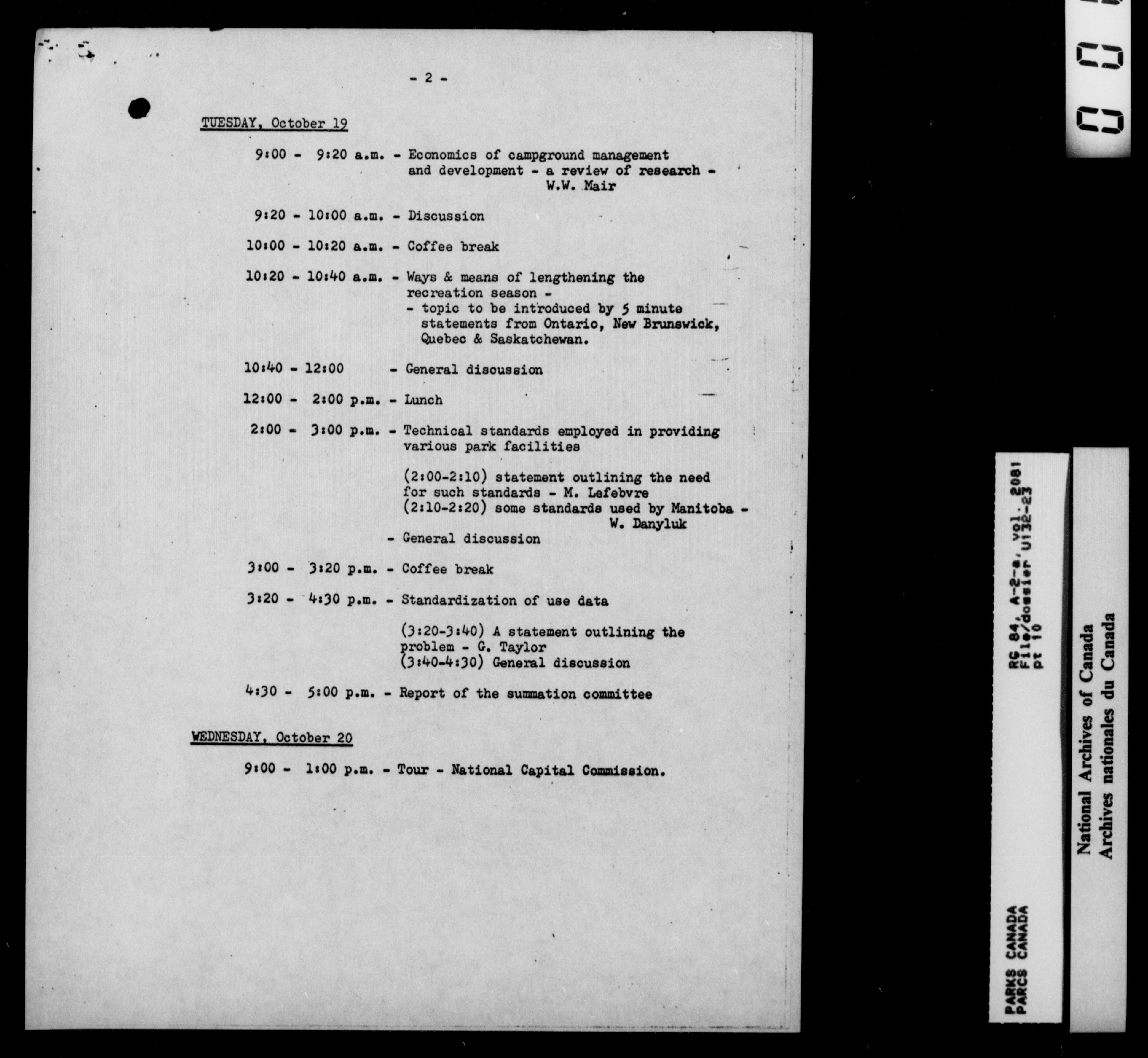 - 2 -

TUESDAY, October 19

9:00 - 9:20 a.m. - Economics of campground management and development - a review of research - W.W. Mair

9:20 - 10:00 a.m. - Discussion

10:00 - 10:20 a.m. - Coffee break

10:20 - 10:40 a.m. - Ways & means of lengthening the recreation season -
- topic to be introduced by 5 minute statements from Ontario, New Brunswick, Quebec & Saskatchewan.

10:40 - 12:00 - General discussion

12:00 - 2:00 p.m. - Lunch

2:00 - 3:00 p.m. - Technical standards employed in providing various park facilities

(2:00-2:10) statement outlining the need for such standards - M. Lefebvre
(2:10-2:20) some standards used by Manitoba - W. Danyluk

- General discussion

3:00 - 3:20 p.m. - Coffee break

3:20 - 4:30 p.m. - Standardization of use data

(3:20-3:40) A statement outlining the problem - G. Taylor
(3:40-4:30) General discussion

4:30 - 5:00 p.m. - Report of the summation committee

WEDNESDAY, October 20

9:00 - 1:00 p.m. - Tour - National Capital Commission.

PARKS CANADA
PARCS CANADA

RG 84, A-2-a, vol. 2081
File/dossier U132-23
pt 10

National Archives of Canada
Archives nationales du Canada